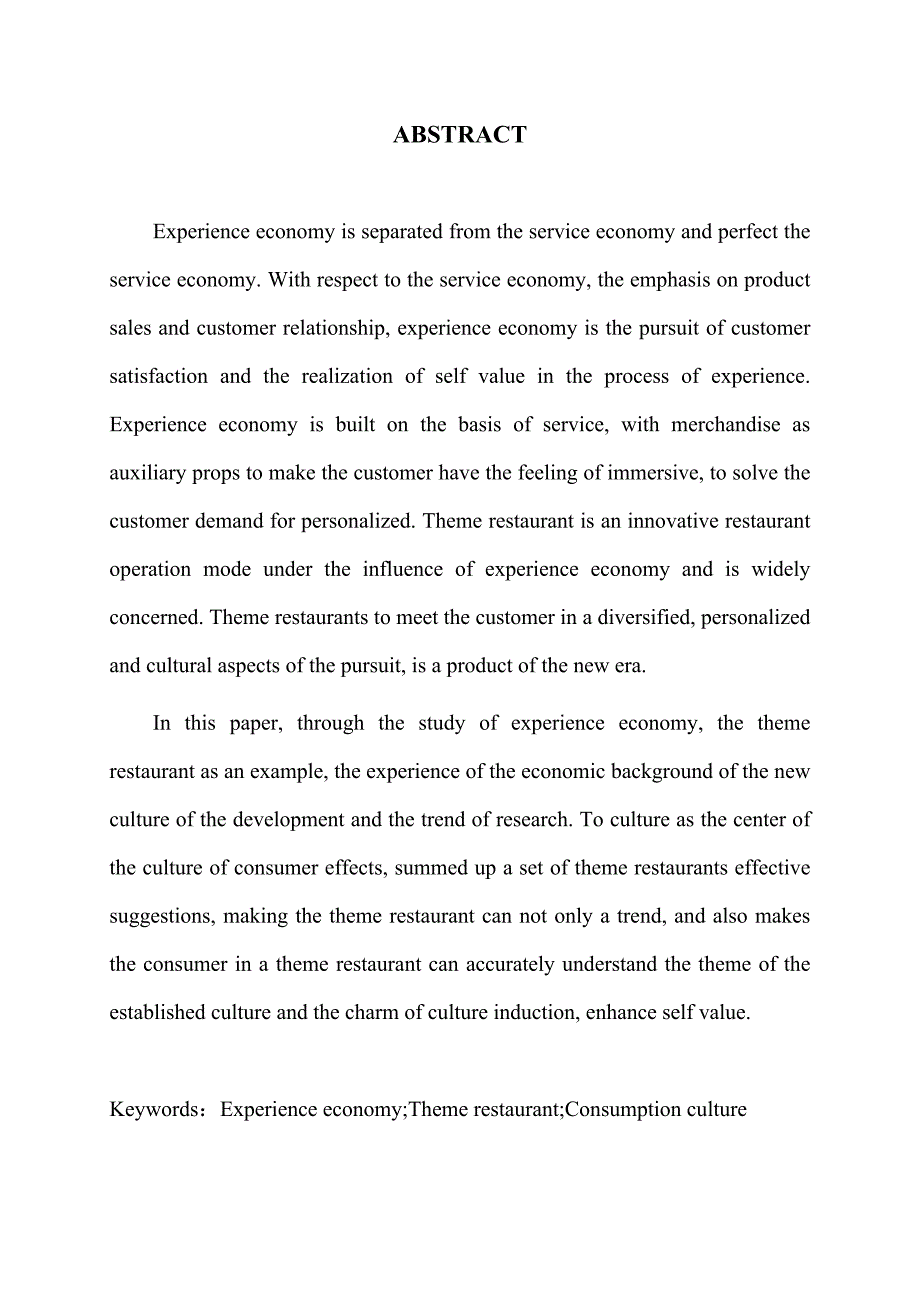 ABSTRACT

Experience economy is separated from the service economy and perfect the service economy. With respect to the service economy, the emphasis on product sales and customer relationship, experience economy is the pursuit of customer satisfaction and the realization of self value in the process of experience. Experience economy is built on the basis of service, with merchandise as auxiliary props to make the customer have the feeling of immersive, to solve the customer demand for personalized. Theme restaurant is an innovative restaurant operation mode under the influence of experience economy and is widely concerned. Theme restaurants to meet the customer in a diversified, personalized and cultural aspects of the pursuit, is a product of the new era.

In this paper, through the study of experience economy, the theme restaurant as an example, the experience of the economic background of the new culture of the development and the trend of research. To culture as the center of the culture of consumer effects, summed up a set of theme restaurants effective suggestions, making the theme restaurant can not only a trend, and also makes the consumer in a theme restaurant can accurately understand the theme of the established culture and the charm of culture induction, enhance self value.

Keywords：Experience economy;Theme restaurant;Consumption culture